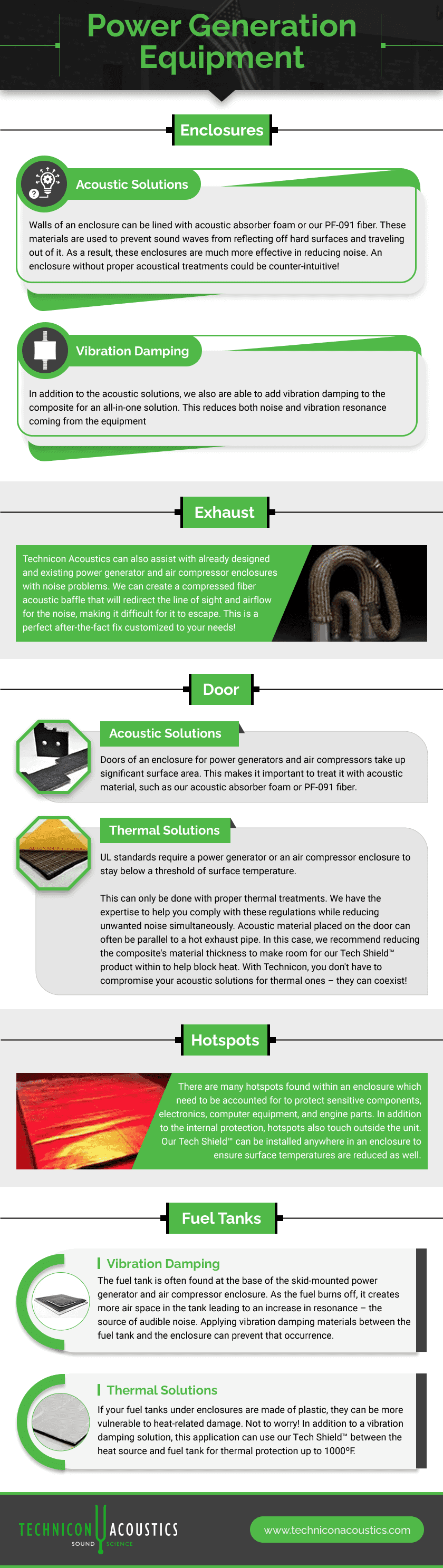 Power Generation Equipment

Enclosures

Acoustic Solutions

Walls of an enclosure can be lined with acoustic absorber foam or our PF-091 fiber. These materials are used to prevent sound waves from reflecting off hard surfaces and traveling out of it. As a result, these enclosures are much more effective in reducing noise. An enclosure without proper acoustical treatments could be counter-intuitive!

Vibration Damping

In addition to the acoustic solutions, we also are able to add vibration damping to the composite for an all-in-one solution. This reduces both noise and vibration resonance coming from the equipment

Exhaust

Technicon Acoustics can also assist with already designed and existing power generator and air compressor enclosures with noise problems. We can create a compressed fiber acoustic baffle that will redirect the line of sight and airflow for the noise, making it difficult for it to escape. This is a perfect after-the-fact fix customized to your needs!

Door

Acoustic Solutions

Doors of an enclosure for power generators and air compressors take up significant surface area. This makes it important to treat it with acoustic material, such as our acoustic absorber foam or PF-091 fiber.

Thermal Solutions

UL standards require a power generator or an air compressor enclosure to stay below a threshold of surface temperature.

This can only be done with proper thermal treatments. We have the expertise to help you comply with these regulations while reducing unwanted noise simultaneously. Acoustic material placed on the door can often be parallel to a hot exhaust pipe. In this case, we recommend reducing the composite's material thickness to make room for our Tech Shield™ product within to help block heat. With Technicon, you don't have to compromise your acoustic solutions for thermal ones – they can coexist!

Hotspots

There are many hotspots found within an enclosure which need to be accounted for to protect sensitive components, electronics, computer equipment, and engine parts. In addition to the internal protection, hotspots also touch outside the unit. Our Tech Shield™ can be installed anywhere in an enclosure to ensure surface temperatures are reduced as well.

Fuel Tanks

Vibration Damping

The fuel tank is often found at the base of the skid-mounted power generator and air compressor enclosure. As the fuel burns off, it creates more air space in the tank leading to an increase in resonance – the source of audible noise. Applying vibration damping materials between the fuel tank and the enclosure can prevent that occurrence.

Thermal Solutions

If your fuel tanks under enclosures are made of plastic, they can be more vulnerable to heat-related damage. Not to worry! In addition to a vibration damping solution, this application can use our Tech Shield™ between the heat source and fuel tank for thermal protection up to 1000ºF.

TECHNICON ACOUSTICS
SOUND SCIENCE

www.techniconacoustics.com